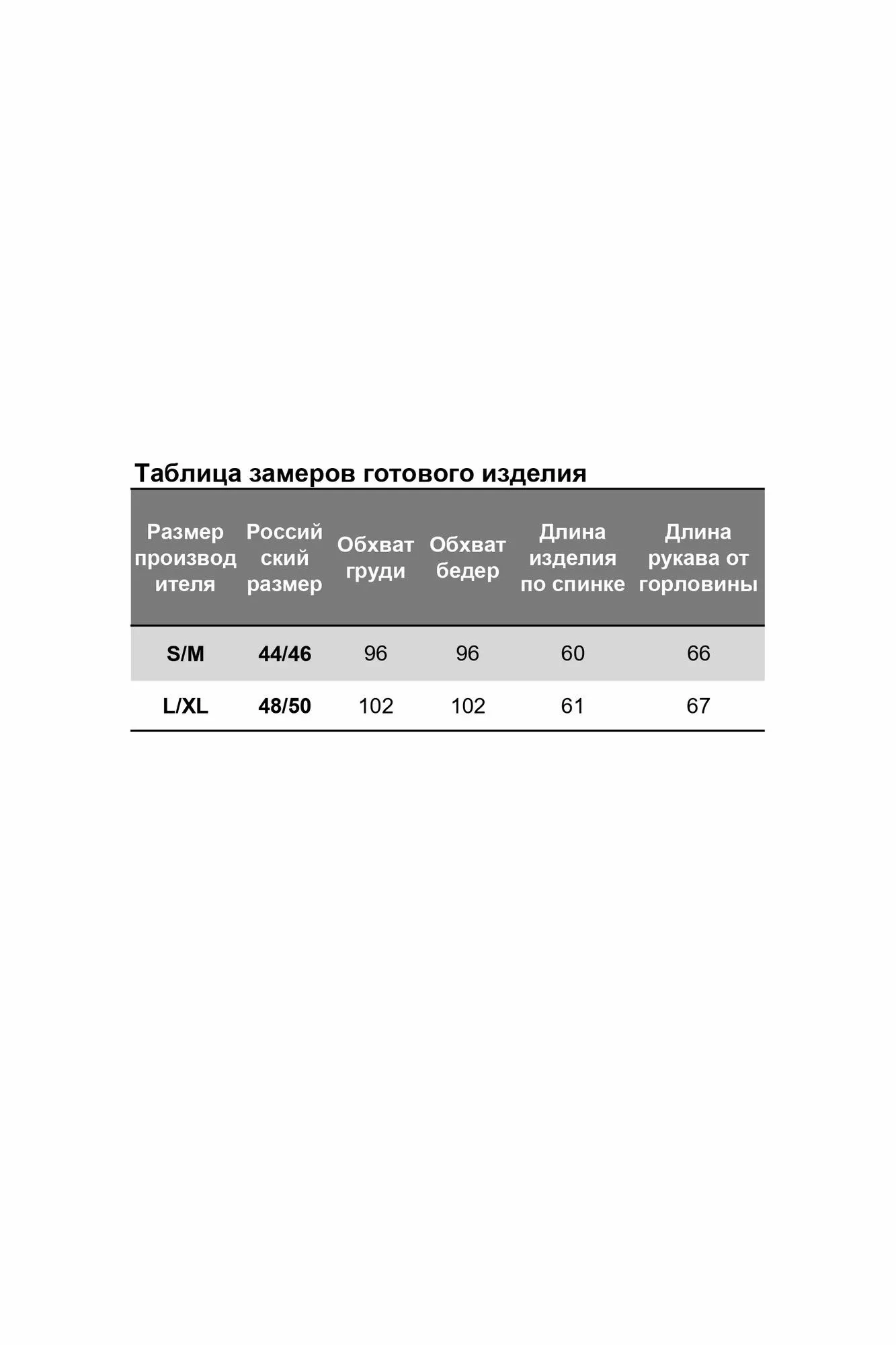 Таблица замеров готового изделия

| Размер производителя | Российский размер | Обхват груди | Обхват бедер | Длина изделия по спинке | Длина рукава от горловины |
|---|---|---|---|---|---|
| S/M | 44/46 | 96 | 96 | 60 | 66 |
| L/XL | 48/50 | 102 | 102 | 61 | 67 |